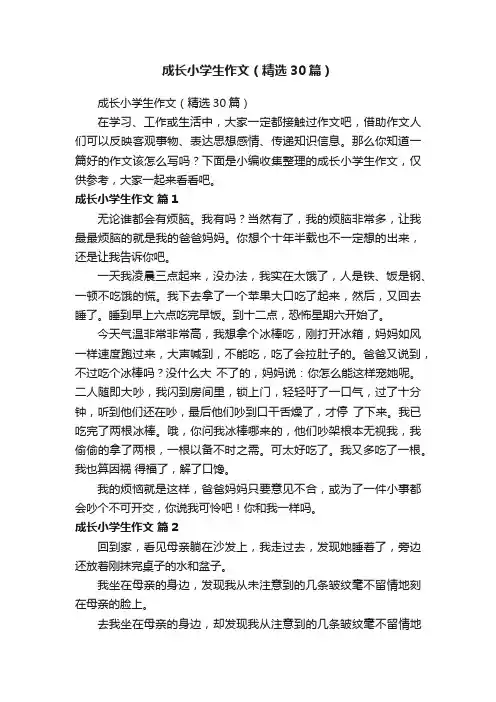 成长小学生作文（精选30篇）

成长小学生作文（精选30篇）

在学习、工作或生活中，大家一定都接触过作文吧，借助作文人们可以反映客观事物、表达思想感情、传递知识信息。那么你知道一篇好的作文该怎么写吗？下面是小编收集整理的成长小学生作文，仅供参考，大家一起来看看吧。

成长小学生作文 篇1

无论谁都会有烦脑。我有吗？当然有了，我的烦脑非常多，让我最最烦脑的就是我的爸爸妈妈。你想个十年半载也不一定想的出来，还是让我告诉你吧。

一天我凌晨三点起来，没办法，我实在太饿了，人是铁、饭是钢、一顿不吃饿的慌。我下去拿了一个苹果大口吃了起来，然后，又回去睡了。睡到早上六点吃完早饭。到十二点，恐怖星期六开始了。

今天气温非常非常高，我想拿个冰棒吃，刚打开冰箱，妈妈如风一样速度跑过来，大声喊到，不能吃，吃了会拉肚子的。爸爸又说到，不过吃个冰棒吗？没什么大 不了的，妈妈说：你怎么能这样宠她呢。二人随即大吵，我闪到房间里，锁上门，轻轻吁了一口气，过了十分钟，听到他们还在吵，最后他们吵到口干舌燥了，才停 了下来。我已吃完了两根冰棒。哦，你问我冰棒哪来的，他们吵架根本无视我，我偷偷的拿了两根，一根以备不时之需。可太好吃了。我又多吃了一根。我也算因祸 得福了，解了口馋。

我的烦恼就是这样，爸爸妈妈只要意见不合，或为了一件小事都会吵个不可开交，你说我可怜吧！你和我一样吗。

成长小学生作文 篇2

回到家，看见母亲躺在沙发上，我走过去，发现她睡着了，旁边还放着刚抹完桌子的水和盆子。

我坐在母亲的身边，发现我从未注意到的几条皱纹毫不留情地刻在母亲的脸上。

去我坐在母亲的身边，却发现我从注意到的几条皱纹毫不留情地